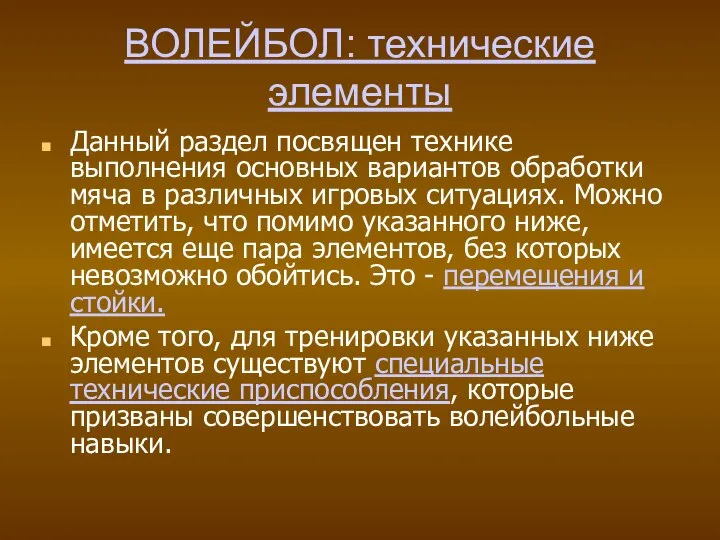 ВОЛЕЙБОЛ: технические элементы

Данный раздел посвящен технике выполнения основных вариантов обработки мяча в различных игровых ситуациях. Можно отметить, что помимо указанного ниже, имеется еще пара элементов, без которых невозможно обойтись. Это - перемещения и стойки.

Кроме того, для тренировки указанных ниже элементов существуют специальные технические приспособления, которые призваны совершенствовать волейбольные навыки.